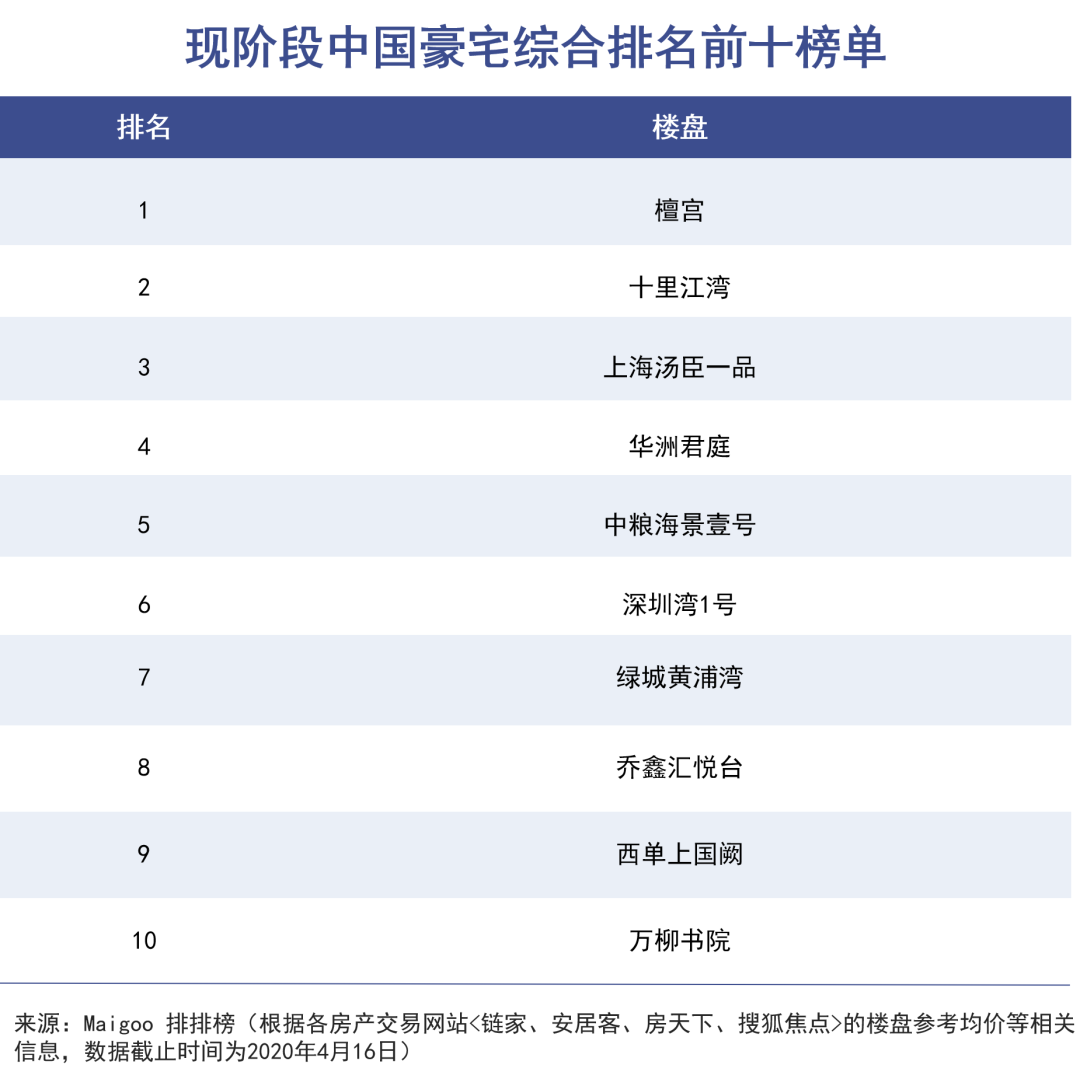 现阶段中国豪宅综合排名前十榜单

| 排名 | 楼盘 |
|---|---|
| 1 | 檀宫 |
| 2 | 十里江湾 |
| 3 | 上海汤臣一品 |
| 4 | 华洲君庭 |
| 5 | 中粮海景壹号 |
| 6 | 深圳湾1号 |
| 7 | 绿城黄浦湾 |
| 8 | 乔鑫汇悦台 |
| 9 | 西单上国阙 |
| 10 | 万柳书院 |

来源：Maigoo 排排榜（根据各房产交易网站<链家、安居客、房天下、搜狐焦点>的楼盘参考均价等相关信息，数据截止时间为2020年4月16日）